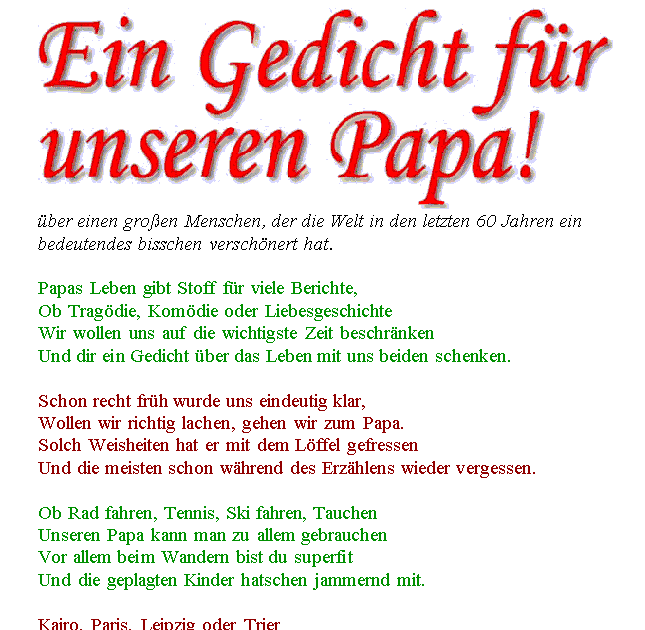 Ein Gedicht für unseren Papa!

über einen großen Menschen, der die Welt in den letzten 60 Jahren ein bedeutendes bisschen verschönert hat.

Papas Leben gibt Stoff für viele Berichte,
Ob Tragödie, Komödie oder Liebesgeschichte
Wir wollen uns auf die wichtigste Zeit beschränken
Und dir ein Gedicht über das Leben mit uns beiden schenken.

Schon recht früh wurde uns eindeutig klar,
Wollen wir richtig lachen, gehen wir zum Papa.
Solch Weisheiten hat er mit dem Löffel gefressen
Und die meisten schon während des Erzählens wieder vergessen.

Ob Rad fahren, Tennis, Ski fahren, Tauchen
Unseren Papa kann man zu allem gebrauchen
Vor allem beim Wandern bist du superfit
Und die geplagten Kinder hatschen jammernd mit.

Kairo, Paris, Leipzig oder Trier